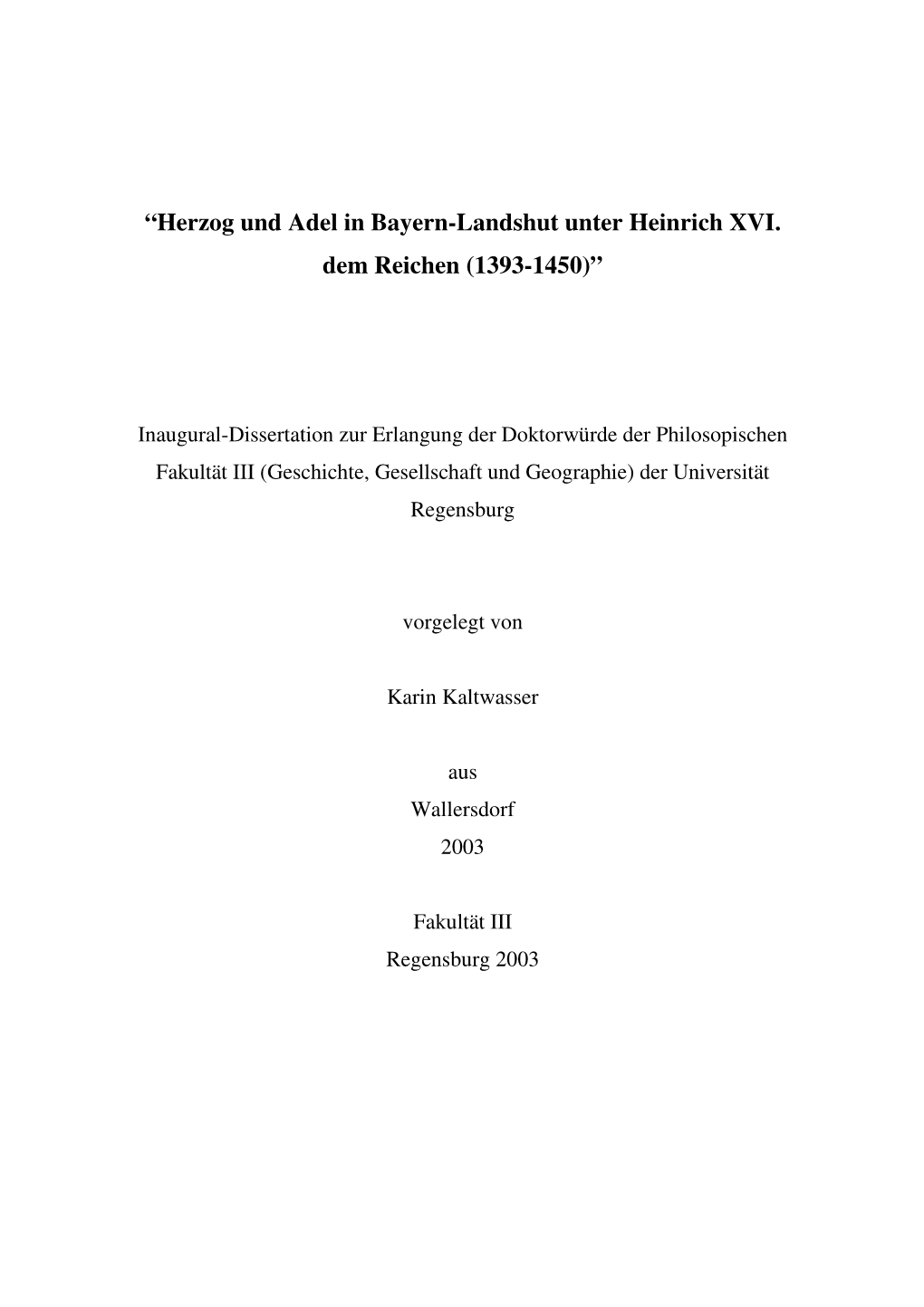 “Herzog und Adel in Bayern-Landshut unter Heinrich XVI. dem Reichen (1393-1450)”

Inaugural-Dissertation zur Erlangung der Doktorwürde der Philosopischen Fakultät III (Geschichte, Gesellschaft und Geographie) der Universität Regensburg

vorgelegt von

Karin Kaltwasser

aus
Wallersdorf
2003

Fakultät III
Regensburg 2003